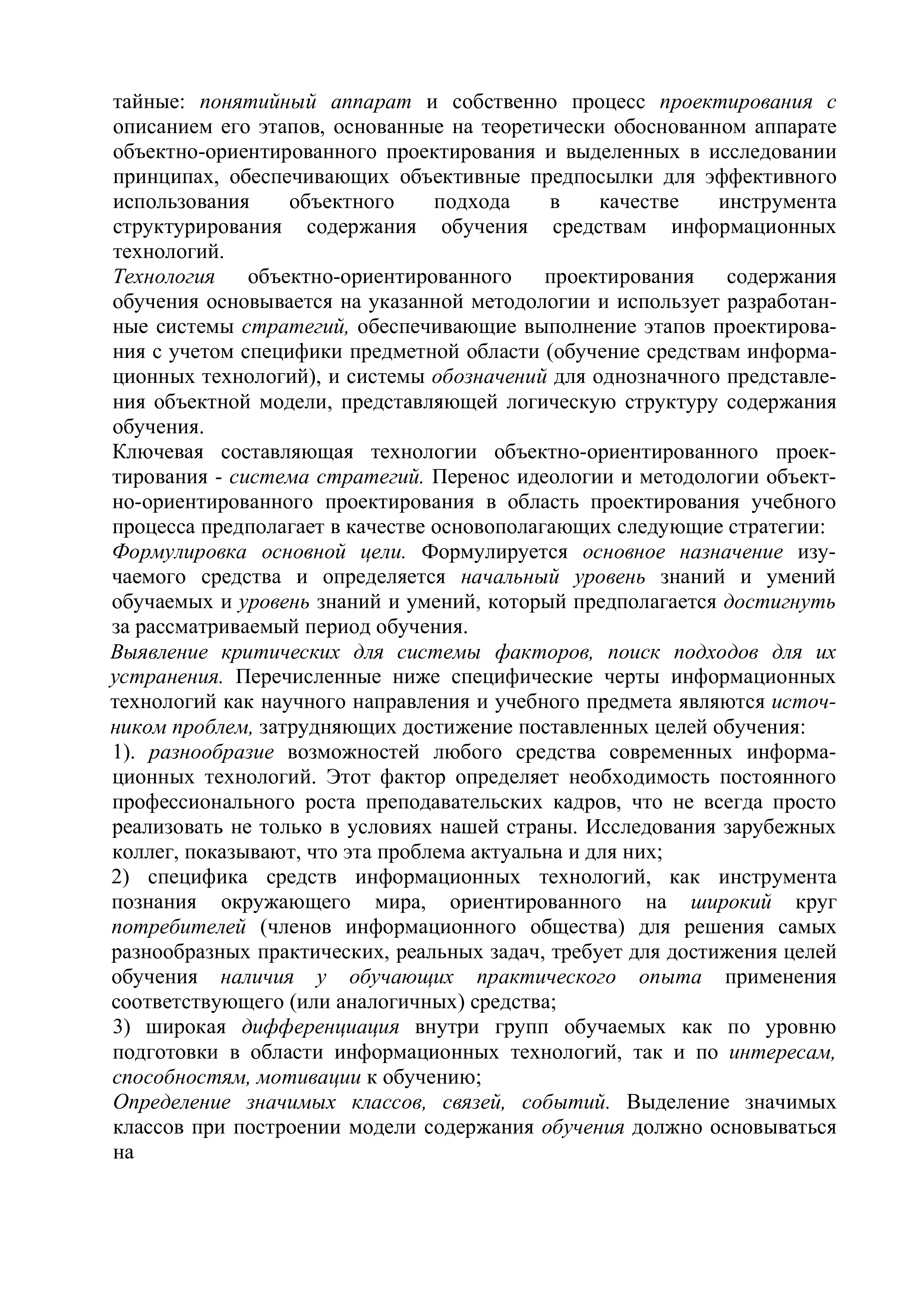 тайные: понятийный аппарат и собственно процесс проектирования с описанием его этапов, основанные на теоретически обоснованном аппарате объектно-ориентированного проектирования и выделенных в исследовании принципах, обеспечивающих объективные предпосылки для эффективного использования объектного подхода в качестве инструмента структурирования содержания обучения средствам информационных технологий.

Технология объектно-ориентированного проектирования содержания обучения основывается на указанной методологии и использует разработанные системы стратегий, обеспечивающие выполнение этапов проектирования с учетом специфики предметной области (обучение средствам информационных технологий), и системы обозначений для однозначного представления объектной модели, представляющей логическую структуру содержания обучения.

Ключевая составляющая технологии объектно-ориентированного проектирования - система стратегий. Перенос идеологии и методологии объектно-ориентированного проектирования в область проектирования учебного процесса предполагает в качестве основополагающих следующие стратегии:

Формулировка основной цели. Формулируется основное назначение изучаемого средства и определяется начальный уровень знаний и умений обучаемых и уровень знаний и умений, который предполагается достигнуть за рассматриваемый период обучения.

Выявление критических для системы факторов, поиск подходов для их устранения. Перечисленные ниже специфические черты информационных технологий как научного направления и учебного предмета являются источником проблем, затрудняющих достижение поставленных целей обучения:

1). разнообразие возможностей любого средства современных информационных технологий. Этот фактор определяет необходимость постоянного профессионального роста преподавательских кадров, что не всегда просто реализовать не только в условиях нашей страны. Исследования зарубежных коллег, показывают, что эта проблема актуальна и для них;

2) специфика средств информационных технологий, как инструмента познания окружающего мира, ориентированного на широкий круг потребителей (членов информационного общества) для решения самых разнообразных практических, реальных задач, требует для достижения целей обучения наличия у обучающих практического опыта применения соответствующего (или аналогичных) средства;

3) широкая дифференциация внутри групп обучаемых как по уровню подготовки в области информационных технологий, так и по интересам, способностям, мотивации к обучению;

Определение значимых классов, связей, событий. Выделение значимых классов при построении модели содержания обучения должно основываться на